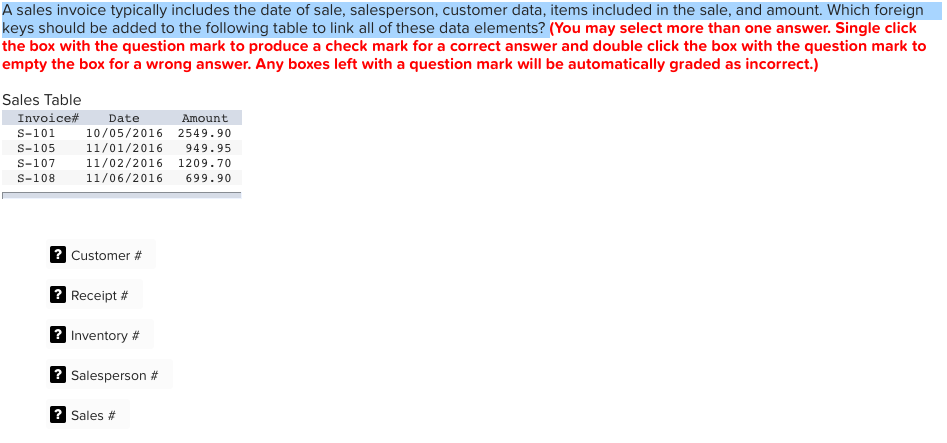 A sales invoice typically includes the date of sale, salesperson, customer data, items included in the sale, and amount. Which foreign keys should be added to the following table to link all of these data elements? (You may select more than one answer. Single click the box with the question mark to produce a check mark for a correct answer and double click the box with the question mark to empty the box for a wrong answer. Any boxes left with a question mark will be automatically graded as incorrect.)

Sales Table

| Invoice# | Date | Amount |
|---|---|---|
| S-101 | 10/05/2016 | 2549.90 |
| S-105 | 11/01/2016 | 949.95 |
| S-107 | 11/02/2016 | 1209.70 |
| S-108 | 11/06/2016 | 699.90 |

? Customer #

? Receipt #

? Inventory #

? Salesperson #

? Sales #